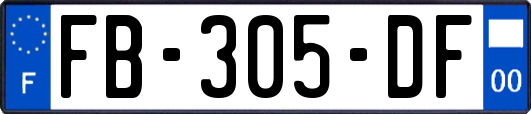 F

FB-305-DF

00